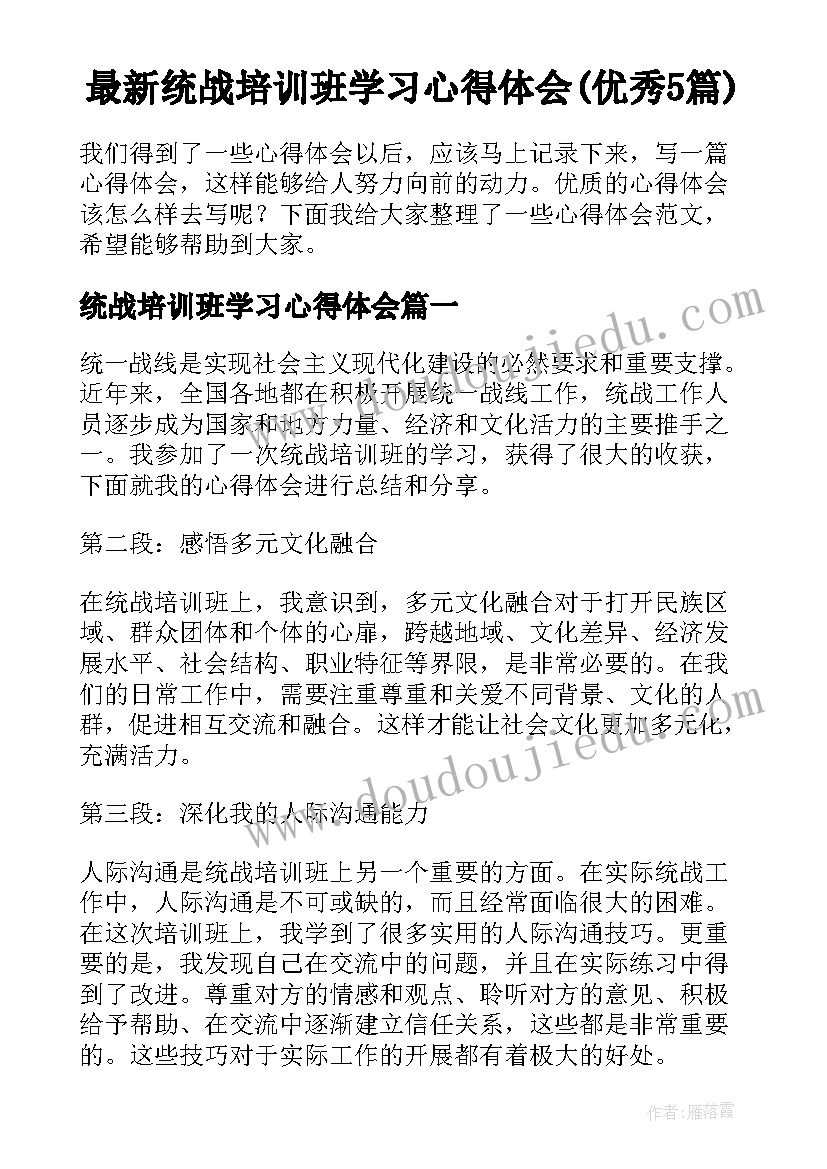 最新统战培训班学习心得体会(优秀5篇)

我们得到了一些心得体会以后，应该马上记录下来，写一篇心得体会，这样能够给人努力向前的动力。优质的心得体会该怎么样去写呢？下面我给大家整理了一些心得体会范文，希望能够帮助到大家。

统战培训班学习心得体会篇一

统一战线是实现社会主义现代化建设的必然要求和重要支撑。近年来，全国各地都在积极开展统一战线工作，统战工作人员逐步成为国家和地方力量、经济和文化活力的主要推手之一。我参加了一次统战培训班的学习，获得了很大的收获，下面就我的心得体会进行总结和分享。

第二段：感悟多元文化融合

在统战培训班上，我意识到，多元文化融合对于打开民族区域、群众团体和个体的心扉，跨越地域、文化差异、经济发展水平、社会结构、职业特征等界限，是非常必要的。在我们的日常工作中，需要注重尊重和关爱不同背景、文化的人群，促进相互交流和融合。这样才能让社会文化更加多元化，充满活力。

第三段：深化我的人际沟通能力

人际沟通是统战培训班上另一个重要的方面。在实际统战工作中，人际沟通是不可或缺的，而且经常面临很大的困难。在这次培训班上，我学到了很多实用的人际沟通技巧。更重要的是，我发现自己在交流中的问题，并且在实际练习中得到了改进。尊重对方的情感和观点、聆听对方的意见、积极给予帮助、在交流中逐渐建立信任关系，这些都是非常重要的。这些技巧对于实际工作的开展都有着极大的好处。

www.doudoujiedu.com

www.doudoujiedu.com

作者：雁落霞